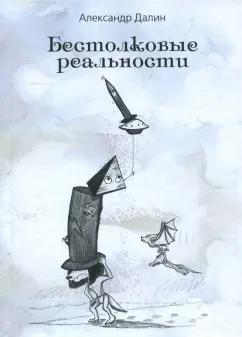 Александр Далин

Бестолковые реальности